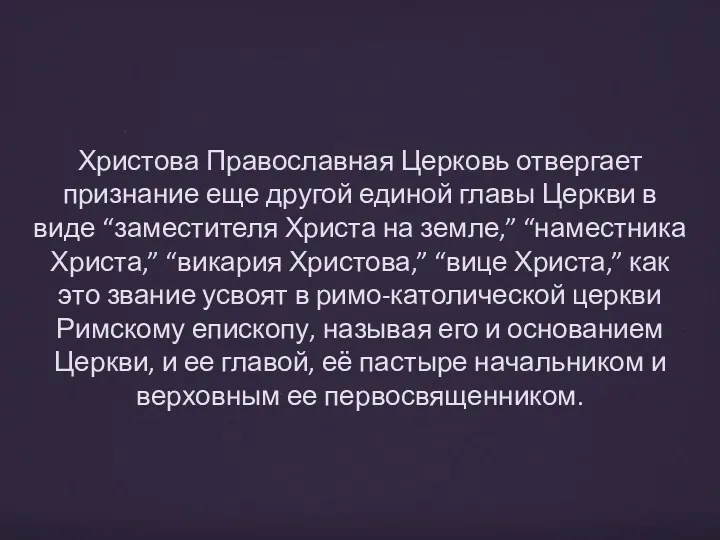 Христова Православная Церковь отвергает признание еще другой единой главы Церкви в виде “заместителя Христа на земле,” “наместника Христа,” “викария Христова,” “вице Христа,” как это звание усвоят в римо-католической церкви Римскому епископу, называя его и основанием Церкви, и ее главой, её пастыре начальником и верховным ее первосвященником.